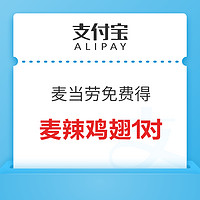 支付宝
ALIPAY

麦当劳免费得

麦辣鸡翅1对